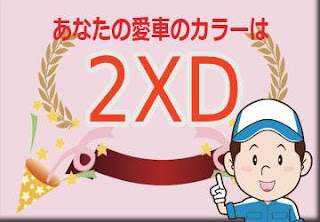 あなたの愛車のカラーは

2XD